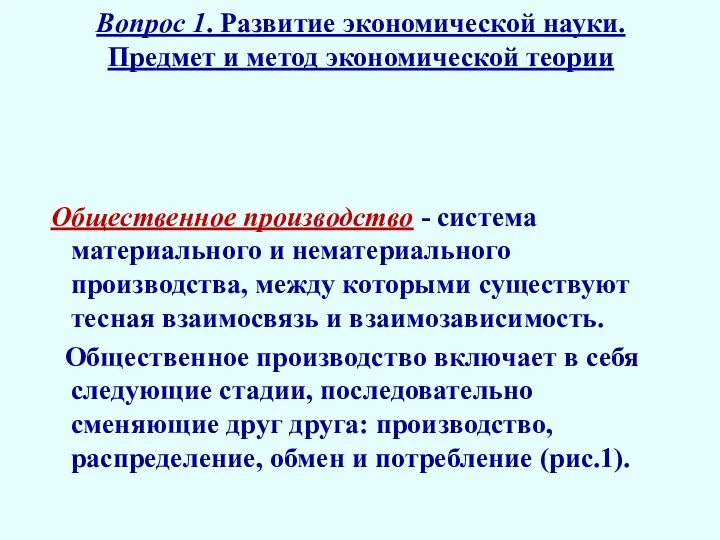 Вопрос 1. Развитие экономической науки. Предмет и метод экономической теории

Общественное производство - система материального и нематериального производства, между которыми существуют тесная взаимосвязь и взаимозависимость.

Общественное производство включает в себя следующие стадии, последовательно сменяющие друг друга: производство, распределение, обмен и потребление (рис.1).